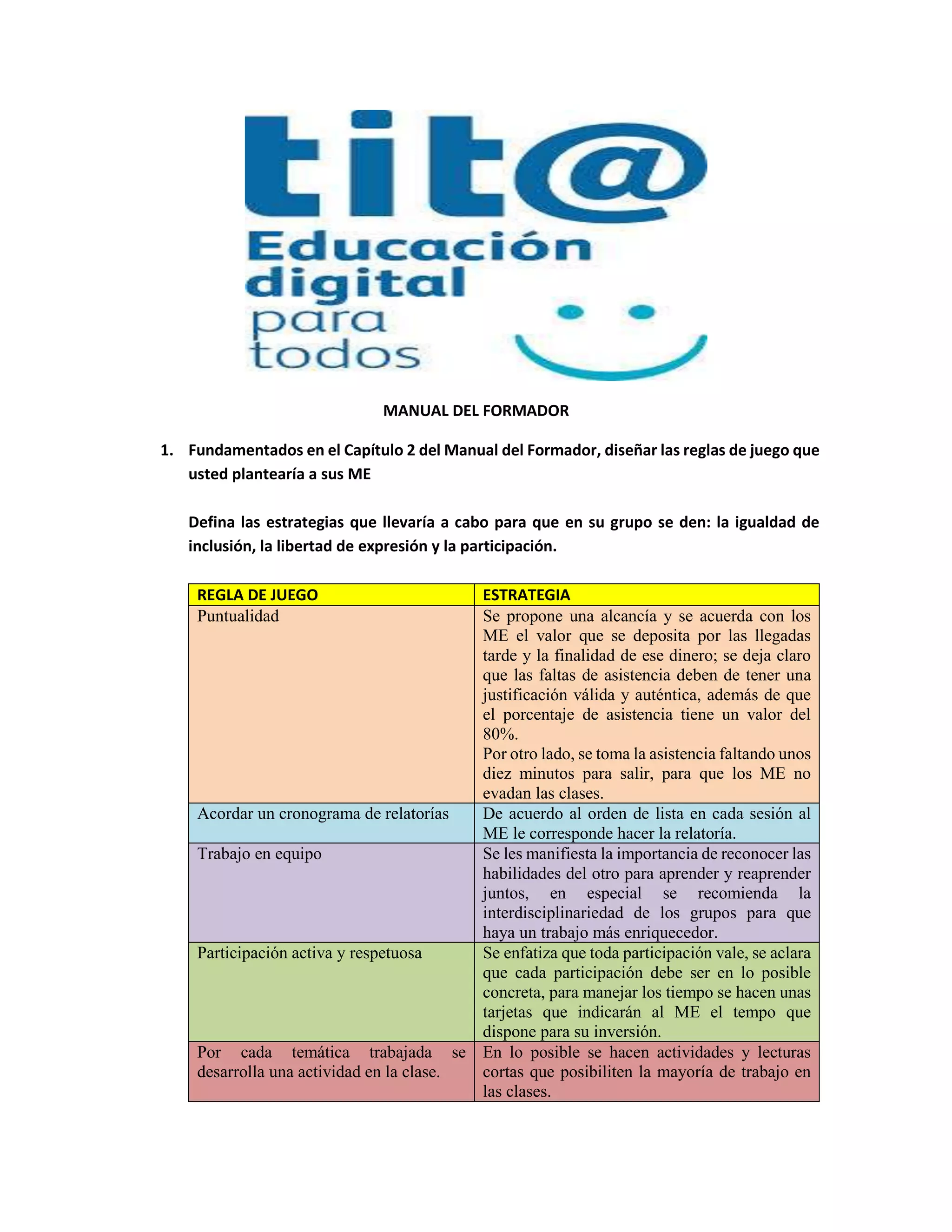 tit@
Educación digital para todos

MANUAL DEL FORMADOR

1. Fundamentados en el Capítulo 2 del Manual del Formador, diseñar las reglas de juego que usted plantearía a sus ME

Defina las estrategias que llevaría a cabo para que en su grupo se den: la igualdad de inclusión, la libertad de expresión y la participación.

| REGLA DE JUEGO | ESTRATEGIA |
|---|---|
| Puntualidad | Se propone una alcancía y se acuerda con los ME el valor que se deposita por las llegadas tarde y la finalidad de ese dinero; se deja claro que las faltas de asistencia deben de tener una justificación válida y auténtica, además de que el porcentaje de asistencia tiene un valor del 80%. Por otro lado, se toma la asistencia faltando unos diez minutos para salir, para que los ME no evadan las clases. |
| Acordar un cronograma de relatorías | De acuerdo al orden de lista en cada sesión al ME le corresponde hacer la relatoría. |
| Trabajo en equipo | Se les manifiesta la importancia de reconocer las habilidades del otro para aprender y reaprender juntos, en especial se recomienda la interdisciplinariedad de los grupos para que haya un trabajo más enriquecedor. |
| Participación activa y respetuosa | Se enfatiza que toda participación vale, se aclara que cada participación debe ser en lo posible concreta, para manejar los tiempo se hacen unas tarjetas que indicarán al ME el tempo que dispone para su inversión. |
| Por cada temática trabajada se desarrolla una actividad en la clase. | En lo posible se hacen actividades y lecturas cortas que posibiliten la mayoría de trabajo en las clases. |